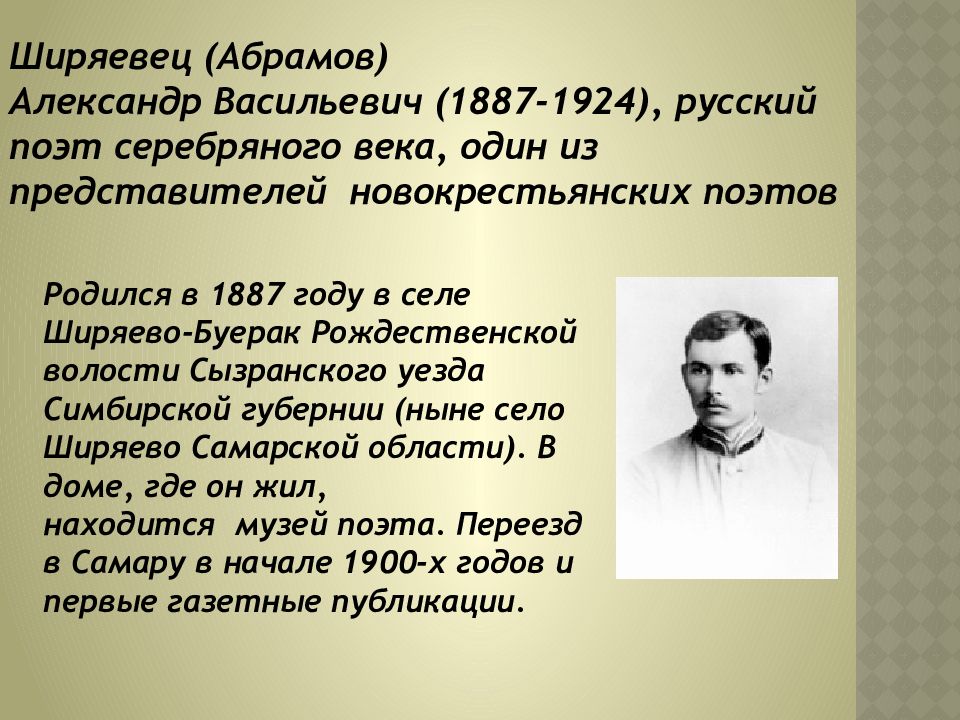 Ширяевец (Абрамов)
Александр Васильевич (1887-1924), русский поэт серебряного века, один из представителей новокрестьянских поэтов

Родился в 1887 году в селе Ширяево-Буерак Рождественской волости Сызранского уезда Симбирской губернии (ныне село Ширяево Самарской области). В доме, где он жил, находится музей поэта. Переезд в Самару в начале 1900-х годов и первые газетные публикации.